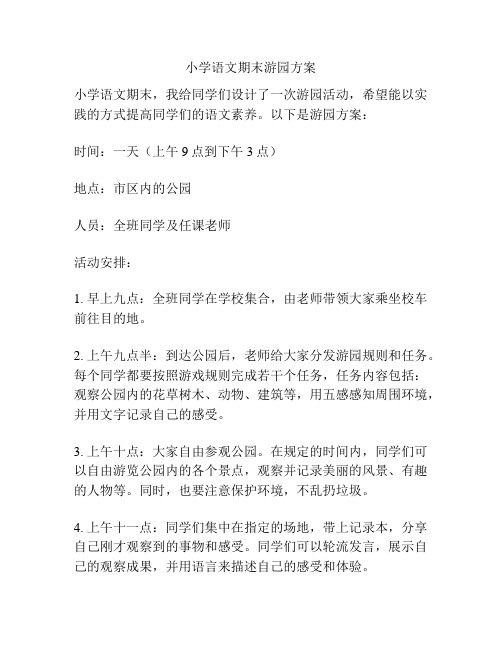 小学语文期末游园方案

小学语文期末，我给同学们设计了一次游园活动，希望能以实践的方式提高同学们的语文素养。以下是游园方案：

时间：一天（上午 9 点到下午 3 点）

地点：市区内的公园

人员：全班同学及任课老师

活动安排：

1. 早上九点：全班同学在学校集合，由老师带领大家乘坐校车前往目的地。

2. 上午九点半：到达公园后，老师给大家分发游园规则和任务。每个同学都要按照游戏规则完成若干个任务，任务内容包括：观察公园内的花草树木、动物、建筑等，用五感感知周围环境，并用文字记录自己的感受。

3. 上午十点：大家自由参观公园。在规定的时间内，同学们可以自由游览公园内的各个景点，观察并记录美丽的风景、有趣的人物等。同时，也要注意保护环境，不乱扔垃圾。

4. 上午十一点：同学们集中在指定的场地，带上记录本，分享自己刚才观察到的事物和感受。同学们可以轮流发言，展示自己的观察成果，并用语言来描述自己的感受和体验。